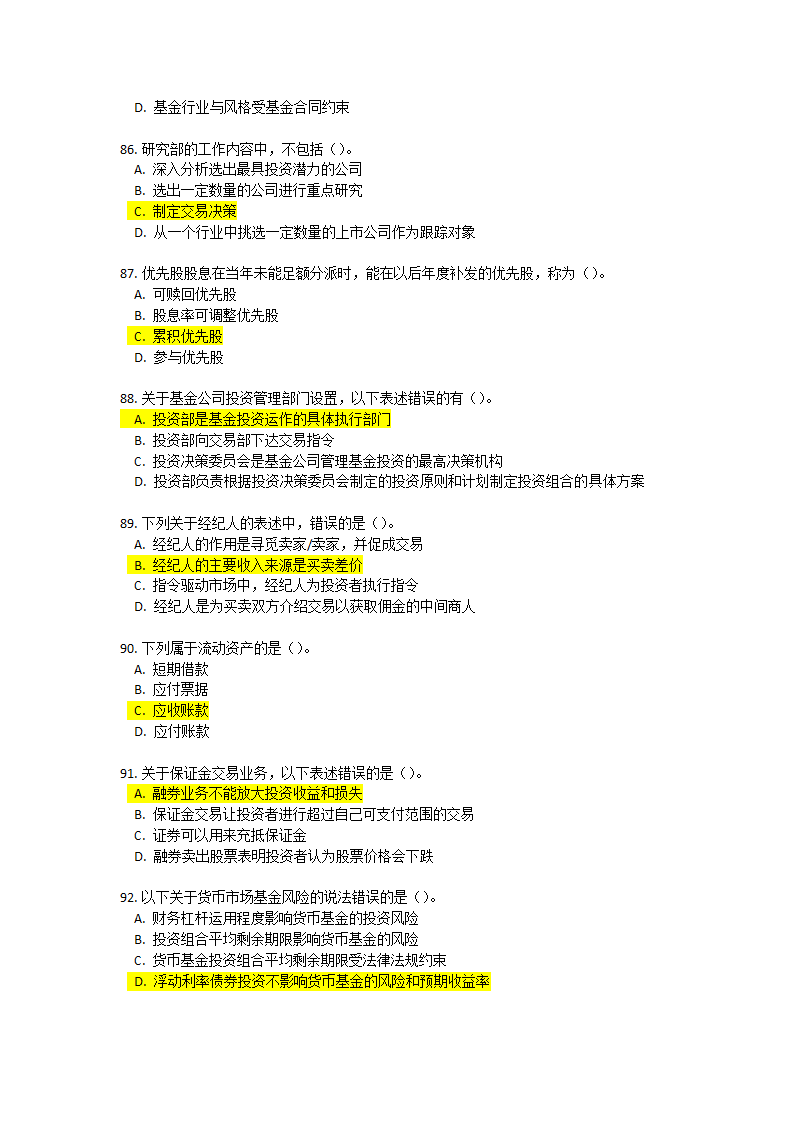 D. 基金行业与风格受基金合同约束

86. 研究部的工作内容中，不包括（）。
A. 深入分析选出最具投资潜力的公司
B. 选出一定数量的公司进行重点研究
C. 制定交易决策
D. 从一个行业中挑选一定数量的上市公司作为跟踪对象

87. 优先股股息在当年未能足额分派时，能在以后年度补发的优先股，称为（）。
A. 可赎回优先股
B. 股息率可调整优先股
C. 累积优先股
D. 参与优先股

88. 关于基金公司投资管理部门设置，以下表述错误的有（）。
A. 投资部是基金投资运作的具体执行部门
B. 投资部向交易部下达交易指令
C. 投资决策委员会是基金公司管理基金投资的最高决策机构
D. 投资部负责根据投资决策委员会制定的投资原则和计划制定投资组合的具体方案

89. 下列关于经纪人的表述中，错误的是（）。
A. 经纪人的作用是寻觅卖家/卖家，并促成交易
B. 经纪人的主要收入来源是买卖差价
C. 指令驱动市场中，经纪人为投资者执行指令
D. 经纪人是为买卖双方介绍交易以获取佣金的中间商人

90. 下列属于流动资产的是（）。
A. 短期借款
B. 应付票据
C. 应收账款
D. 应付账款

91. 关于保证金交易业务，以下表述错误的是（）。
A. 融券业务不能放大投资收益和损失
B. 保证金交易让投资者进行超过自己可支付范围的交易
C. 证券可以用来充抵保证金
D. 融券卖出股票表明投资者认为股票价格会下跌

92. 以下关于货币市场基金风险的说法错误的是（）。
A. 财务杠杆运用程度影响货币基金的投资风险
B. 投资组合平均剩余期限影响货币基金的风险
C. 货币基金投资组合平均剩余期限受法律法规约束
D. 浮动利率债券投资不影响货币基金的风险和预期收益率